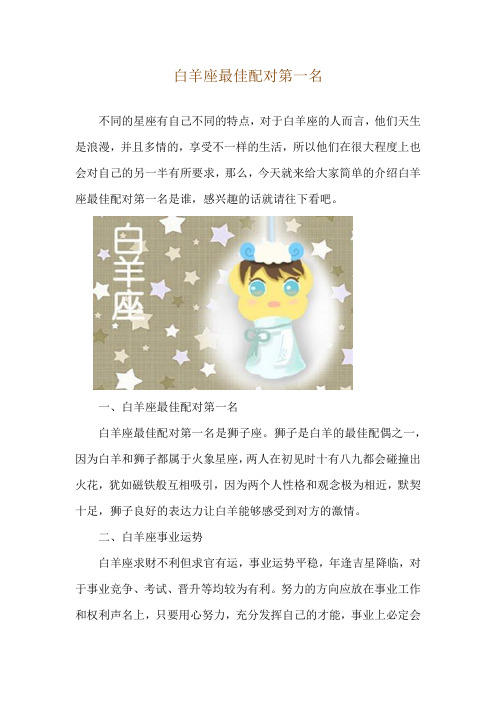 白羊座最佳配对第一名

不同的星座有自己不同的特点，对于白羊座的人而言，他们天生是浪漫，并且多情的，享受不一样的生活，所以他们在很大程度上也会对自己的另一半有所要求，那么，今天就来给大家简单的介绍白羊座最佳配对第一名是谁，感兴趣的话就请往下看吧。

白羊座

一、白羊座最佳配对第一名

白羊座最佳配对第一名是狮子座。狮子是白羊的最佳配偶之一，因为白羊和狮子都属于火象星座，两人在初见时十有八九都会碰撞出火花，犹如磁铁般互相吸引，因为两个人性格和观念极为相近，默契十足，狮子良好的表达力让白羊能够感受到对方的激情。

二、白羊座事业运势

白羊座求财不利但求官有运，事业运势平稳，年逢吉星降临，对于事业竞争、考试、晋升等均较为有利。努力的方向应放在事业工作和权利声名上，只要用心努力，充分发挥自己的才能，事业上必定会